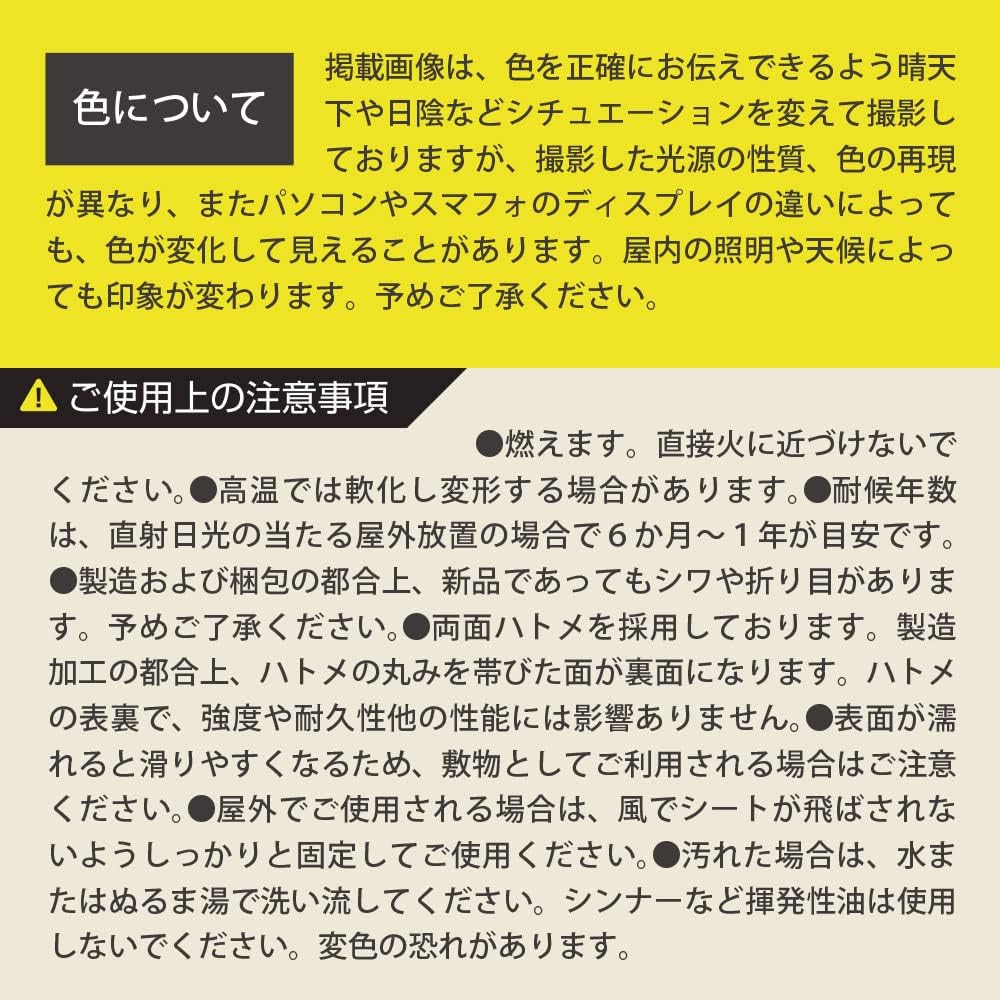 色について

掲載画像は、色を正確にお伝えできるよう晴天下や日陰などシチュエーションを変えて撮影しておりますが、撮影した光源の性質、色の再現が異なり、またパソコンやスマフォのディスプレイの違いによっても、色が変化して見えることがあります。屋内の照明や天候によっても印象が変わります。予めご了承ください。

ご使用上の注意事項

●燃えます。直接火に近づけないでください。●高温では軟化し変形する場合があります。●耐候年数は、直射日光の当たる屋外放置の場合で6か月～1年が目安です。●製造および梱包の都合上、新品であってもシワや折り目があります。予めご了承ください。●両面ハトメを採用しております。製造加工の都合上、ハトメの丸みを帯びた面が裏面になります。ハトメの表裏で、強度や耐久性他の性能には影響ありません。●表面が濡れると滑りやすくなるため、敷物としてご利用される場合はご注意ください。●屋外でご使用される場合は、風でシートが飛ばされないようしっかりと固定してご使用ください。●汚れた場合は、水またはぬるま湯で洗い流してください。シンナーなど揮発性油は使用しないでください。変色の恐れがあります。